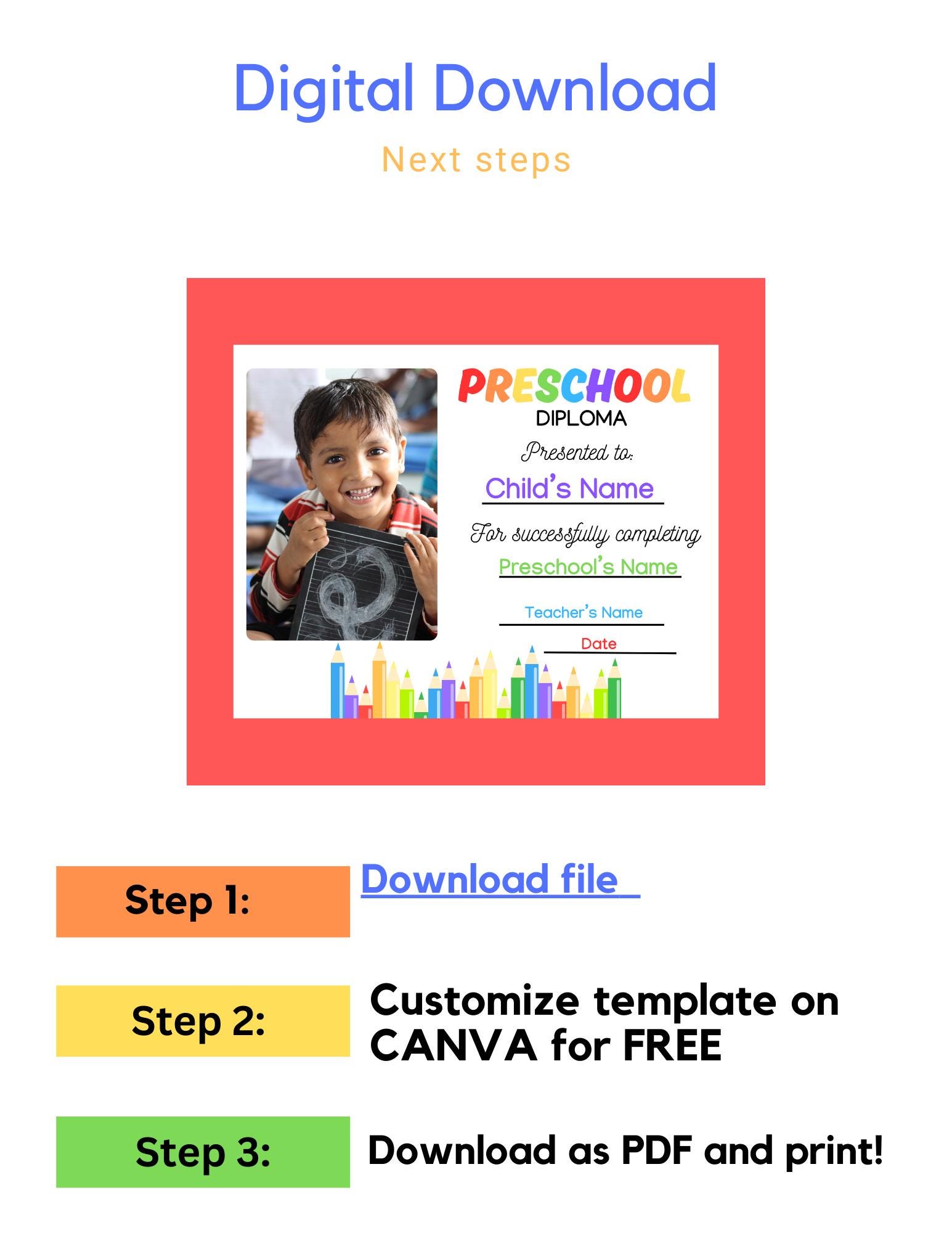 Digital Download

Next steps

PRESCHOOL
DIPLOMA
Presented to:
Child's Name
For successfully completing
Preschool's Name
Teacher's Name
Date

Step 1: Download file

Step 2: Customize template on CANVA for FREE

Step 3: Download as PDF and print!